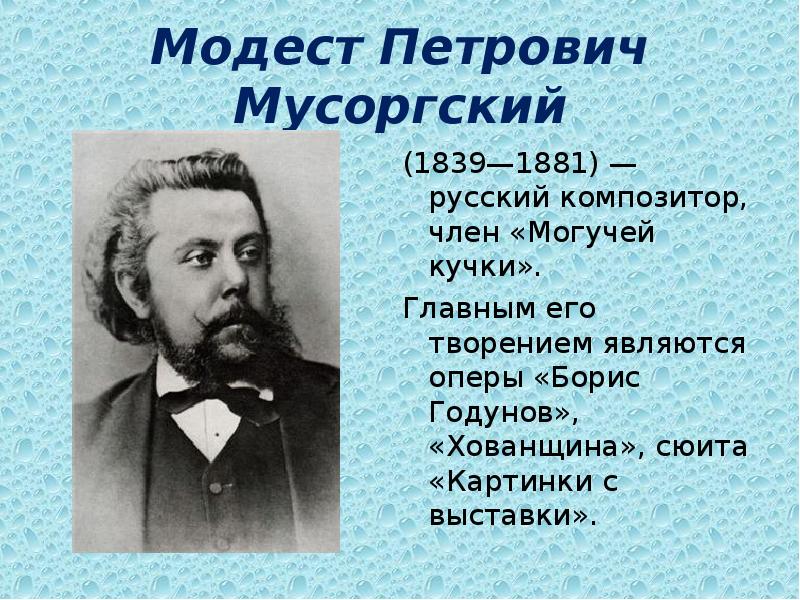 Модест Петрович Мусоргский

(1839—1881) — русский композитор, член «Могучей кучки».

Главным его творением являются оперы «Борис Годунов», «Хованщина», сюита «Картинки с выставки».